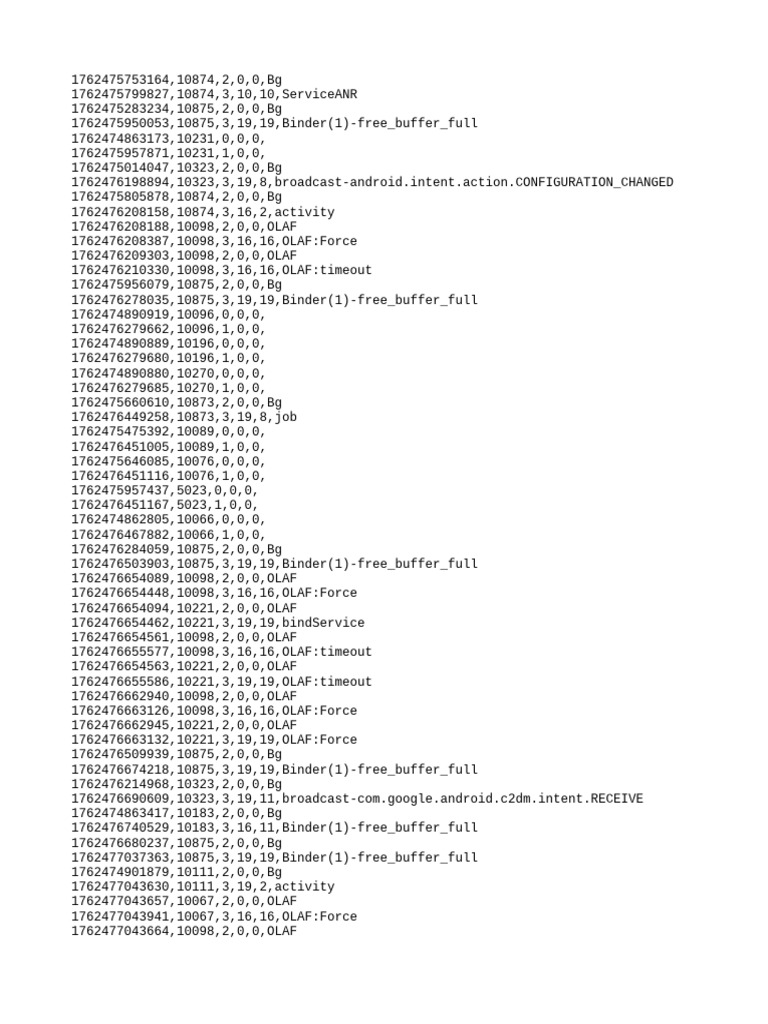 1762475753164,10874,2,0,0,Bg
1762475799827,10874,3,10,10,ServiceANR
1762475283234,10875,2,0,0,Bg
1762475950053,10875,3,19,19,Binder(1)-free_buffer_full
1762474863173,10231,0,0,0,
1762475957871,10231,1,0,0,
1762475014047,10323,2,0,0,Bg
1762476198894,10323,3,19,8,broadcast-android.intent.action.CONFIGURATION_CHANGED
1762475805878,10874,2,0,0,Bg
1762476208158,10874,3,16,2,activity
1762476208188,10098,2,0,0,OLAF
1762476208387,10098,3,16,16,OLAF:Force
1762476209303,10098,2,0,0,OLAF
1762476210330,10098,3,16,16,OLAF:timeout
1762475956079,10875,2,0,0,Bg
1762476278035,10875,3,19,19,Binder(1)-free_buffer_full
1762474890919,10096,0,0,0,
1762476279662,10096,1,0,0,
1762474890889,10196,0,0,0,
1762476279680,10196,1,0,0,
1762474890880,10270,0,0,0,
1762476279685,10270,1,0,0,
1762475660610,10873,2,0,0,Bg
1762476449258,10873,3,19,8,job
1762475475392,10089,0,0,0,
1762476451005,10089,1,0,0,
1762475646085,10076,0,0,0,
1762476451116,10076,1,0,0,
1762475957437,5023,0,0,0,
1762476451167,5023,1,0,0,
1762474862805,10066,0,0,0,
1762476467882,10066,1,0,0,
1762476284059,10875,2,0,0,Bg
1762476503903,10875,3,19,19,Binder(1)-free_buffer_full
1762476654089,10098,2,0,0,OLAF
1762476654448,10098,3,16,16,OLAF:Force
1762476654094,10221,2,0,0,OLAF
1762476654462,10221,3,19,19,bindService
1762476654561,10098,2,0,0,OLAF
1762476655577,10098,3,16,16,OLAF:timeout
1762476654563,10221,2,0,0,OLAF
1762476655586,10221,3,19,19,OLAF:timeout
1762476662940,10098,2,0,0,OLAF
1762476663126,10098,3,16,16,OLAF:Force
1762476662945,10221,2,0,0,OLAF
1762476663132,10221,3,19,19,OLAF:Force
1762476509939,10875,2,0,0,Bg
1762476674218,10875,3,19,19,Binder(1)-free_buffer_full
1762476214968,10323,2,0,0,Bg
1762476690609,10323,3,19,11,broadcast-com.google.android.c2dm.intent.RECEIVE
1762474863417,10183,2,0,0,Bg
1762476740529,10183,3,16,11,Binder(1)-free_buffer_full
1762476680237,10875,2,0,0,Bg
1762477037363,10875,3,19,19,Binder(1)-free_buffer_full
1762474901879,10111,2,0,0,Bg
1762477043630,10111,3,19,2,activity
1762477043657,10067,2,0,0,OLAF
1762477043941,10067,3,16,16,OLAF:Force
1762477043664,10098,2,0,0,OLAF